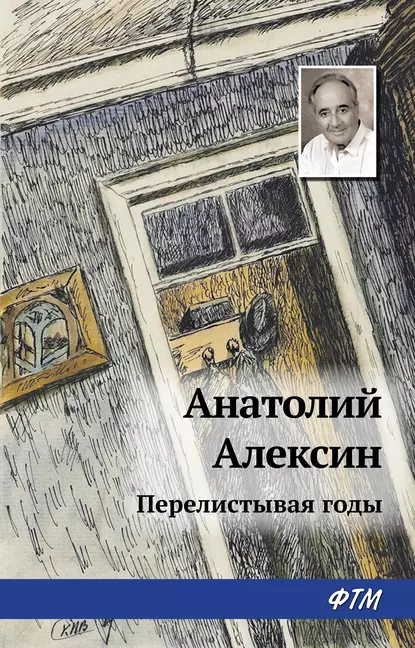 Анатолий Алексин

Перелистывая годы

ФТМ

КИВ